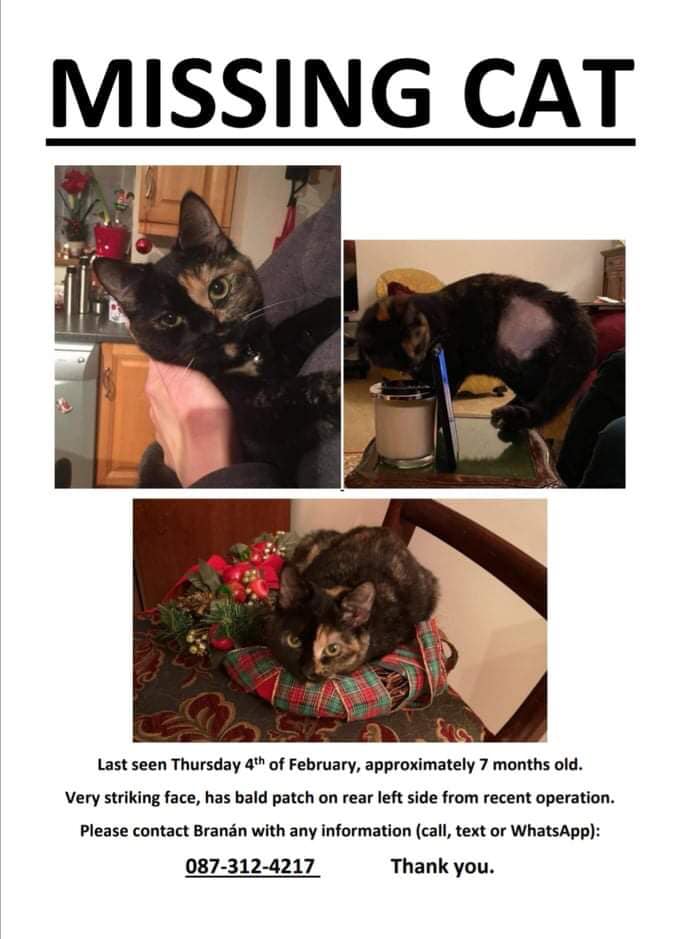 MISSING CAT

Last seen Thursday 4th of February, approximately 7 months old.

Very striking face, has bald patch on rear left side from recent operation.

Please contact Branán with any information (call, text or WhatsApp):

087-312-4217 Thank you.